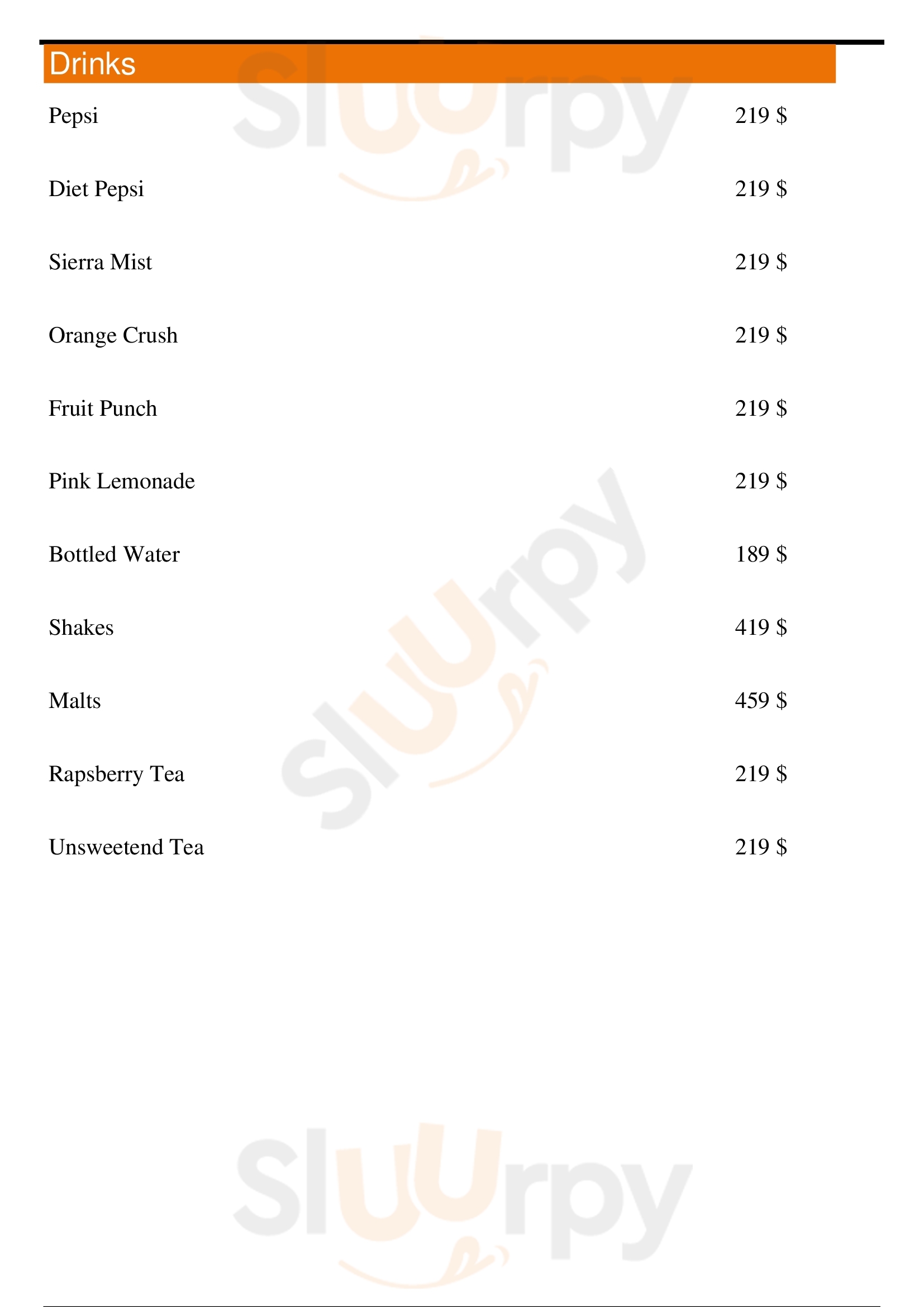 Drinks

Pepsi 219 $

Diet Pepsi 219 $

Sierra Mist 219 $

Orange Crush 219 $

Fruit Punch 219 $

Pink Lemonade 219 $

Bottled Water 189 $

Shakes 419 $

Malts 459 $

Rapsberry Tea 219 $

Unsweetend Tea 219 $

Sluurpy